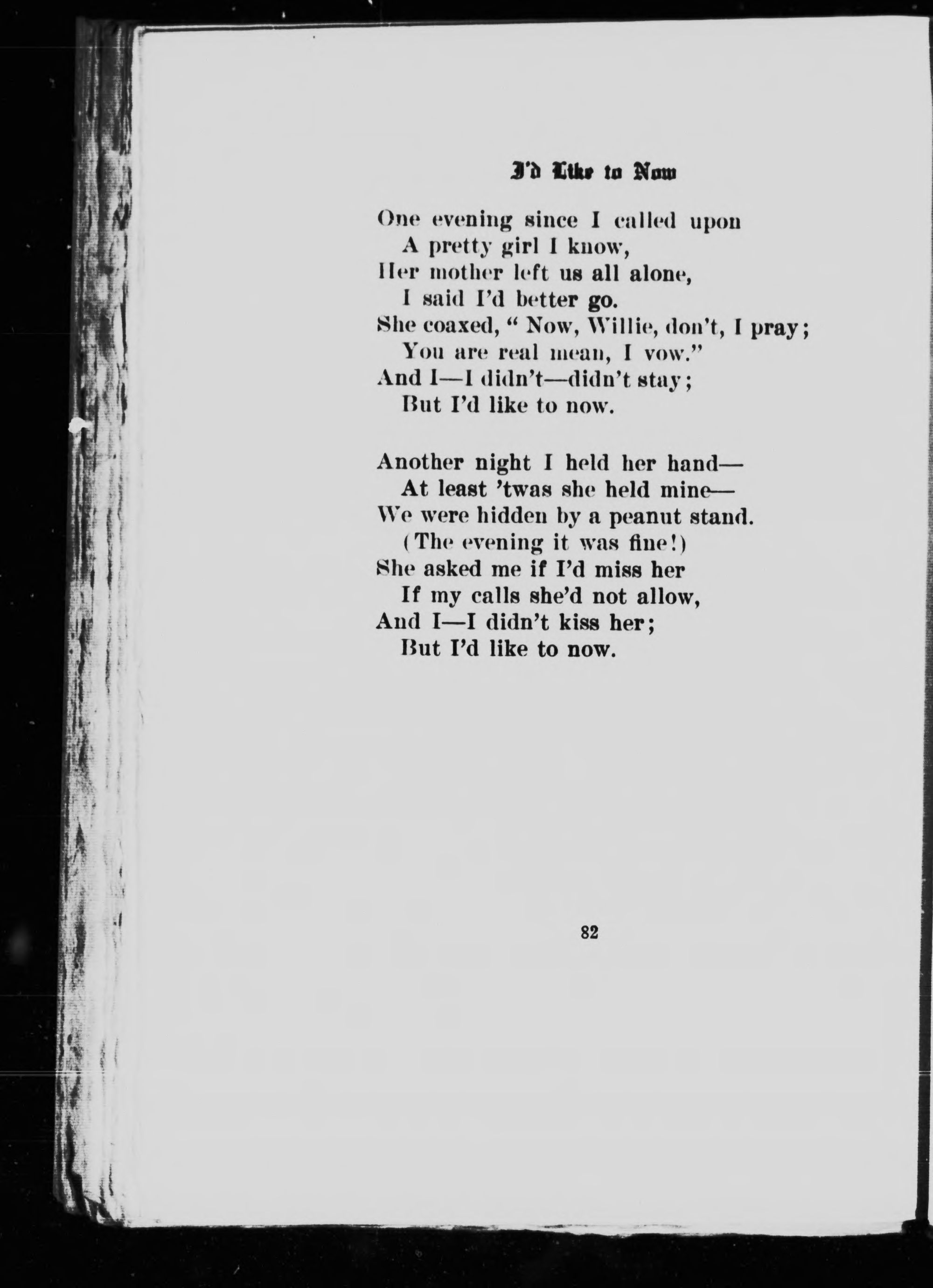 I'd Like to Now

One evening since I called upon
A pretty girl I know,
Her mother left us all alone,
I said I'd better go.
She coaxed, " Now, Willie, don't, I pray;
You are real mean, I vow."
And I—I didn't—didn't stay;
But I'd like to now.

Another night I held her hand—
At least 'twas she held mine—
We were hidden by a peanut stand.
(The evening it was fine!)
She asked me if I'd miss her
If my calls she'd not allow,
And I—I didn't kiss her;
But I'd like to now.

82